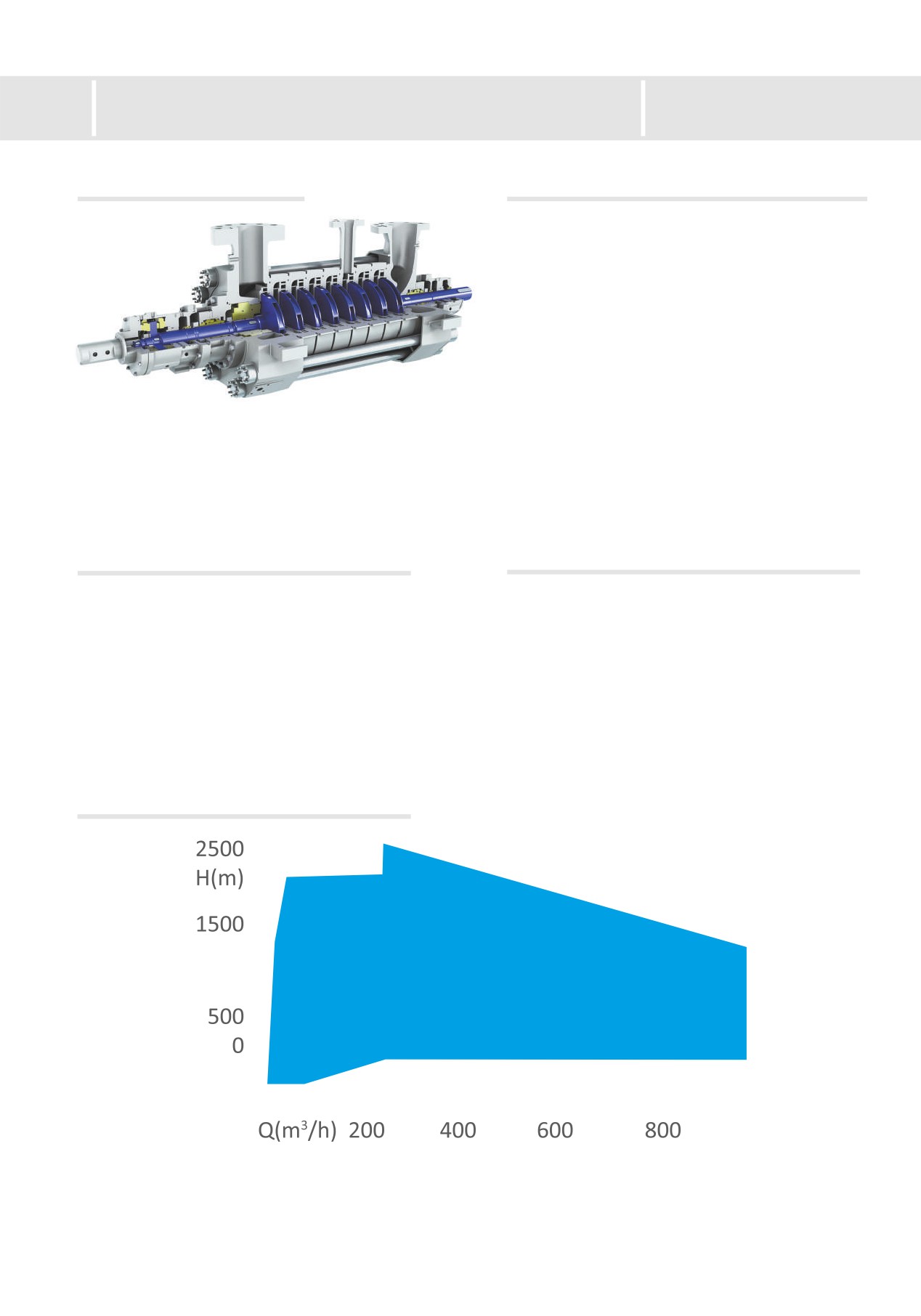 2500
H(m)

1500

500
0

Q($m^3$/h) 200 400 600 800